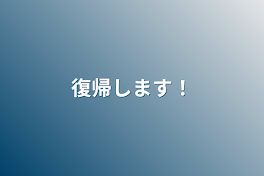 復帰します！